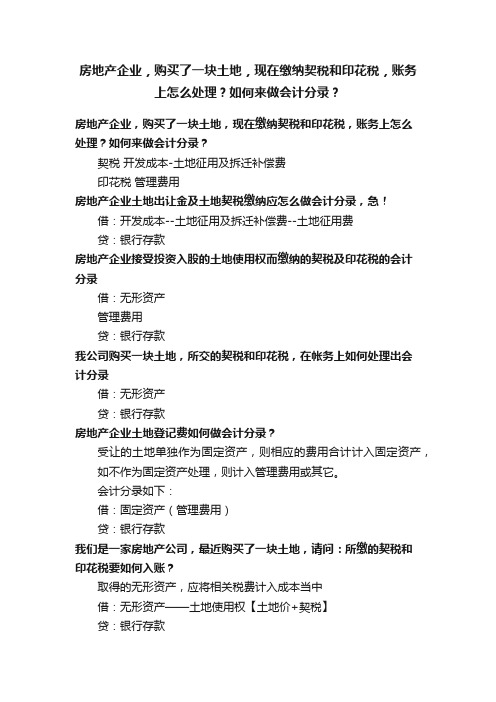 房地产企业，购买了一块土地，现在缴纳契税和印花税，账务上怎么处理？如何来做会计分录？

房地产企业，购买了一块土地，现在缴纳契税和印花税，账务上怎么处理？如何来做会计分录？

契税 开发成本-土地征用及拆迁补偿费

印花税 管理费用

房地产企业土地出让金及土地契税缴纳应怎么做会计分录，急！

借：开发成本--土地征用及拆迁补偿费--土地征用费

贷：银行存款

房地产企业接受投资入股的土地使用权而缴纳的契税及印花税的会计分录

借：无形资产

管理费用

贷：银行存款

我公司购买一块土地，所交的契税和印花税，在帐务上如何处理出会计分录

借：无形资产

贷：银行存款

房地产企业土地登记费如何做会计分录？

受让的土地单独作为固定资产，则相应的费用合计计入固定资产，如不作为固定资产处理，则计入管理费用或其它。

会计分录如下：

借：固定资产（管理费用）

贷：银行存款

我们是一家房地产公司，最近购买了一块土地，请问：所缴的契税和印花税要如何入账？

取得的无形资产，应将相关税费计入成本当中

借：无形资产——土地使用权【土地价+契税】

贷：银行存款